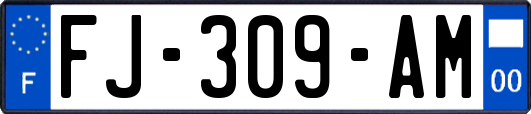 F

FJ-309-AM

00